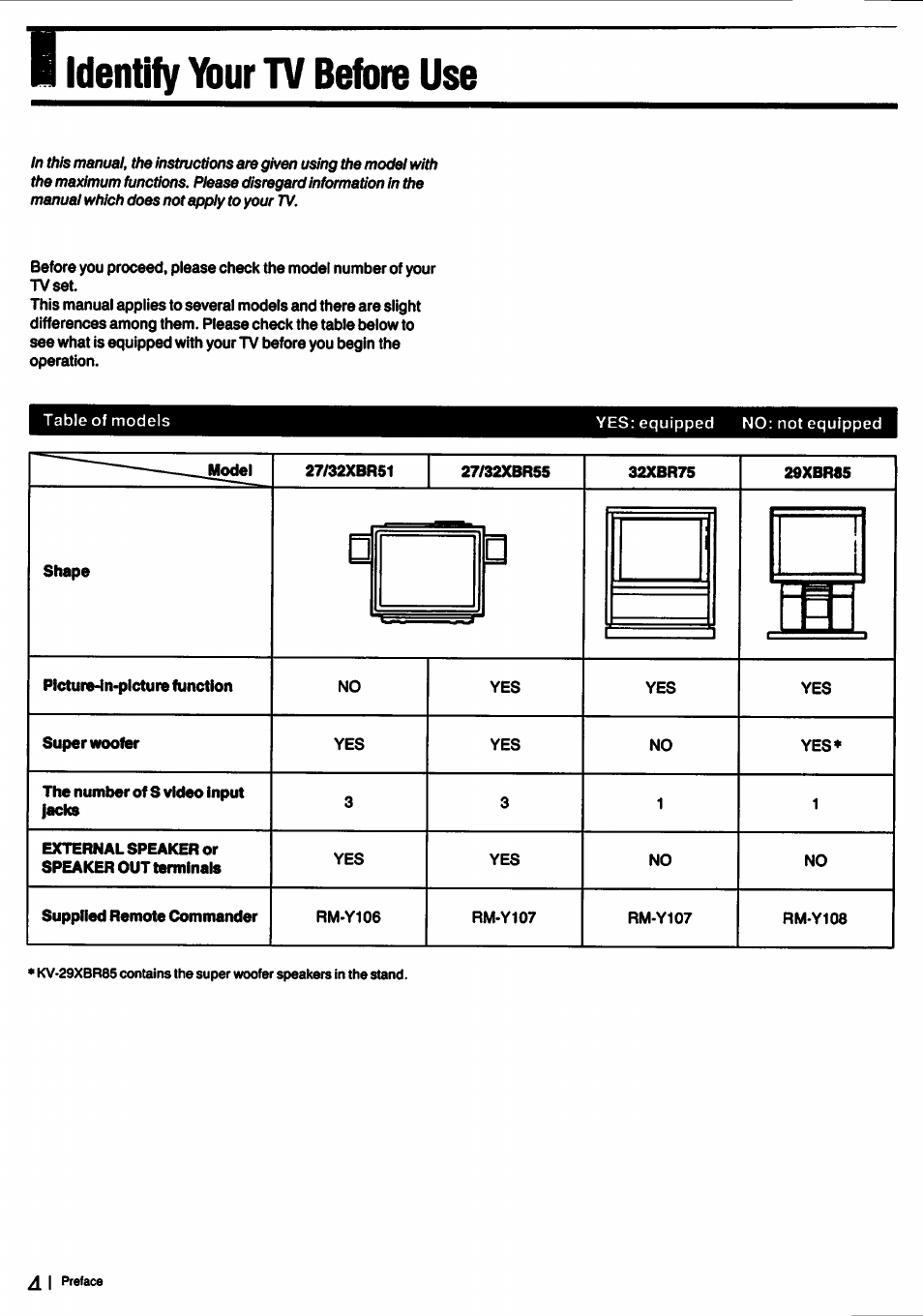 Identify Your TV Before Use

In this manual, the instructions are given using the model with the maximum functions. Please disregard information in the manual which does not apply to your TV.

Before you proceed, please check the model number of your TV set.
This manual applies to several models and there are slight differences among them. Please check the table below to see what is equipped with your TV before you begin the operation.

Table of models YES: equipped NO: not equipped

| Model | 27/32XBR51 | 27/32XBR55 | 32XBR75 | 29XBR85 |
|---|---|---|---|---|
| Shape | | | | |
| Picture-in-picture function | NO | YES | YES | YES |
| Super woofer | YES | YES | NO | YES* |
| The number of S video input jacks | 3 | 3 | 1 | 1 |
| EXTERNAL SPEAKER or SPEAKER OUT terminals | YES | YES | NO | NO |
| Supplied Remote Commander | RM-Y106 | RM-Y107 | RM-Y107 | RM-Y108 |

* KV-29XBR85 contains the super woofer speakers in the stand.

4 | Preface